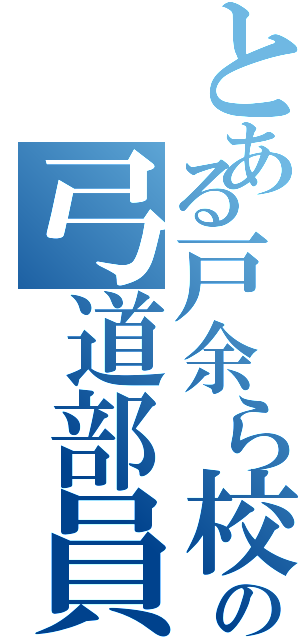 とある戸余ら校の弓道部員